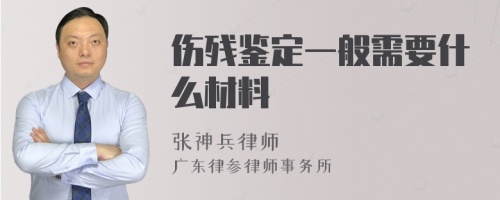 伤残鉴定一般需要什么材料

张神兵律师
广东律参律师事务所